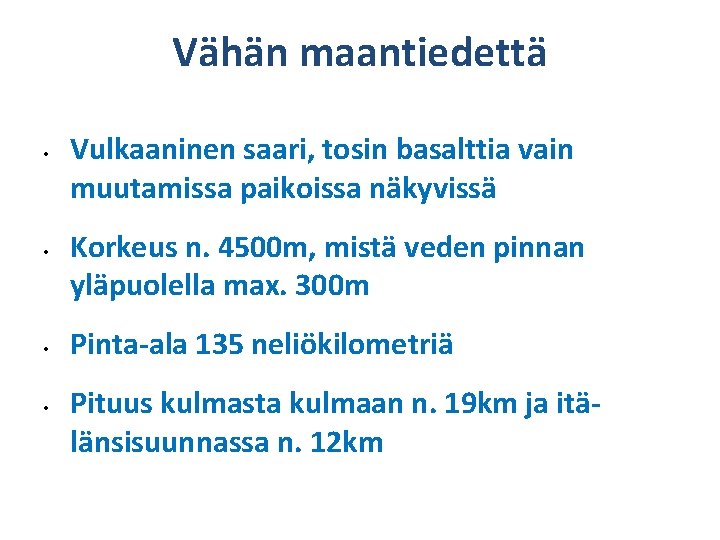 Vähän maantiedettä

• Vulkaaninen saari, tosin basalttia vain muutamissa paikoissa näkyvissä

• Korkeus n. 4500m, mistä veden pinnan yläpuolella max. 300m

• Pinta-ala 135 neliökilometriä

• Pituus kulmasta kulmaan n. 19km ja itä-länsisuunnassa n. 12km